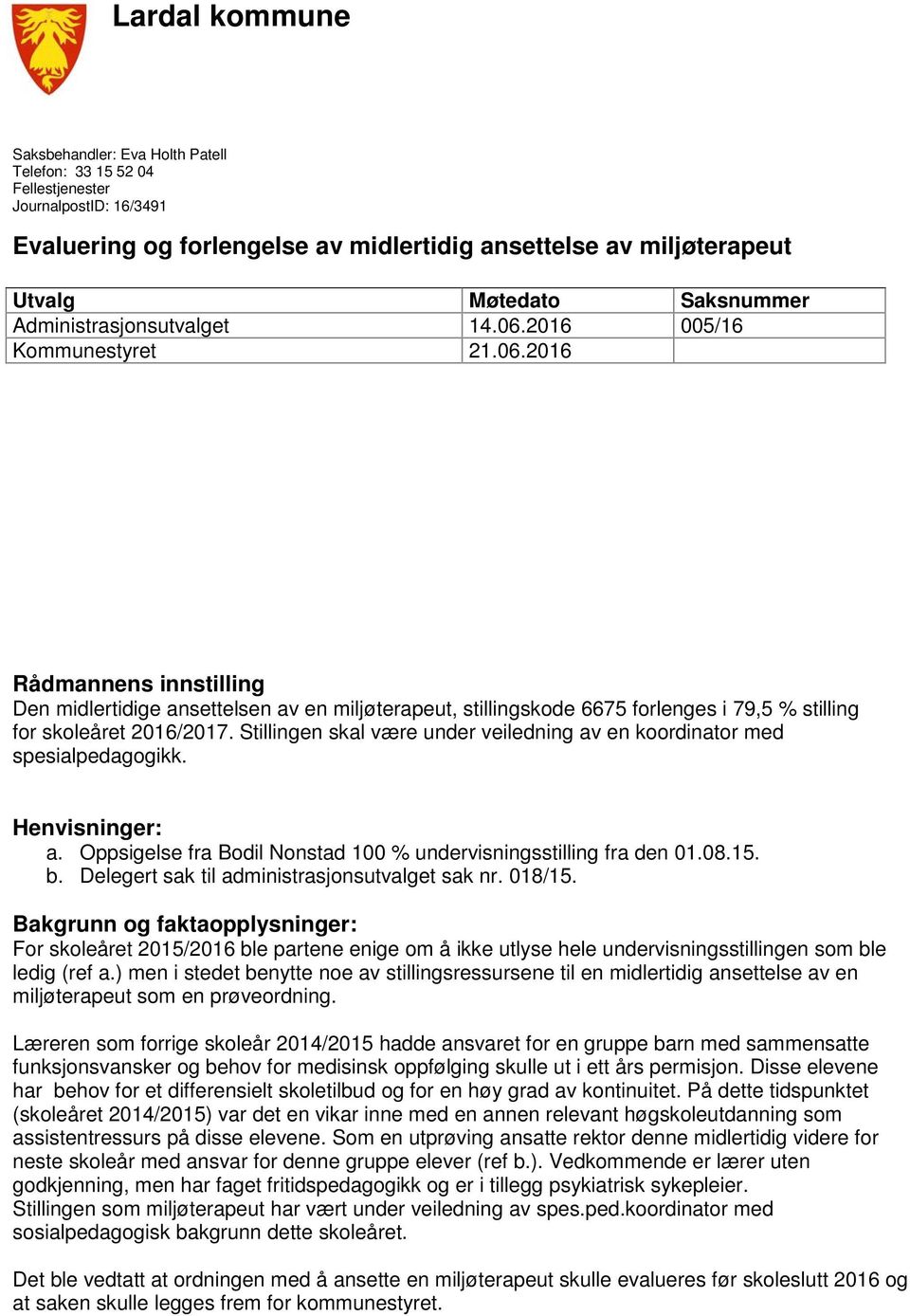 Lardal kommune

Saksbehandler: Eva Holth Patell
Telefon: 33 15 52 04
Fellestjenester
JournalpostID: 16/3491

Evaluering og forlengelse av midlertidig ansettelse av miljøterapeut

| Utvalg | Møtedato | Saksnummer |
|---|---|---|
| Administrasjonsutvalget | 14.06.2016 | 005/16 |
| Kommunestyret | 21.06.2016 | |

Rådmannens innstilling
Den midlertidige ansettelsen av en miljøterapeut, stillingskode 6675 forlenges i 79,5 % stilling for skoleåret 2016/2017. Stillingen skal være under veiledning av en koordinator med spesialpedagogikk.

Henvisninger:
a. Oppsigelse fra Bodil Nonstad 100 % undervisningsstilling fra den 01.08.15.
b. Delegert sak til administrasjonsutvalget sak nr. 018/15.

Bakgrunn og faktaopplysninger:
For skoleåret 2015/2016 ble partene enige om å ikke utlyse hele undervisningsstillingen som ble ledig (ref a.) men i stedet benytte noe av stillingsressursene til en midlertidig ansettelse av en miljøterapeut som en prøveordning.

Læreren som forrige skoleår 2014/2015 hadde ansvaret for en gruppe barn med sammensatte funksjonsvansker og behov for medisinsk oppfølging skulle ut i ett års permisjon. Disse elevene har behov for et differensielt skoletilbud og for en høy grad av kontinuitet. På dette tidspunktet (skoleåret 2014/2015) var det en vikar inne med en annen relevant høgskoleutdanning som assistentressurs på disse elevene. Som en utprøving ansatte rektor denne midlertidig videre for neste skoleår med ansvar for denne gruppe elever (ref b.). Vedkommende er lærer uten godkjenning, men har faget fritidspedagogikk og er i tillegg psykiatrisk sykepleier.
Stillingen som miljøterapeut har vært under veiledning av spes.ped.koordinator med sosialpedagogisk bakgrunn dette skoleåret.

Det ble vedtatt at ordningen med å ansette en miljøterapeut skulle evalueres før skoleslutt 2016 og at saken skulle legges frem for kommunestyret.